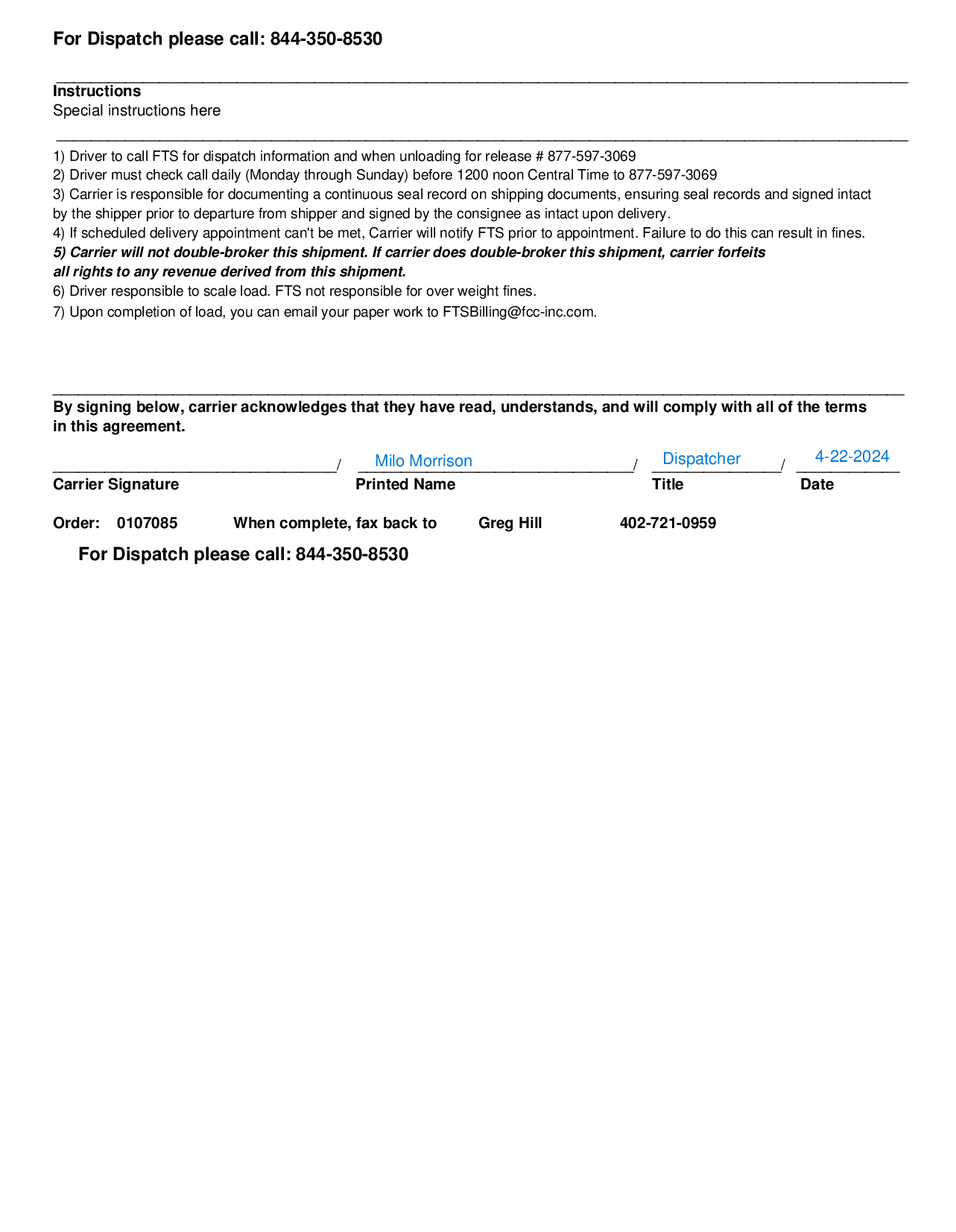 For Dispatch please call: 844-350-8530

Instructions
Special instructions here

1) Driver to call FTS for dispatch information and when unloading for release # 877-597-3069
2) Driver must check call daily (Monday through Sunday) before 1200 noon Central Time to 877-597-3069
3) Carrier is responsible for documenting a continuous seal record on shipping documents, ensuring seal records and signed intact by the shipper prior to departure from shipper and signed by the consignee as intact upon delivery.
4) If scheduled delivery appointment can't be met, Carrier will notify FTS prior to appointment. Failure to do this can result in fines.
5) Carrier will not double-broker this shipment. If carrier does double-broker this shipment, carrier forfeits all rights to any revenue derived from this shipment.
6) Driver responsible to scale load. FTS not responsible for over weight fines.
7) Upon completion of load, you can email your paper work to FTSBilling@fcc-inc.com.

By signing below, carrier acknowledges that they have read, understands, and will comply with all of the terms in this agreement.

/ Milo Morrison / Dispatcher / 4-22-2024
Carrier Signature Printed Name Title Date

Order: 0107085 When complete, fax back to Greg Hill 402-721-0959
For Dispatch please call: 844-350-8530